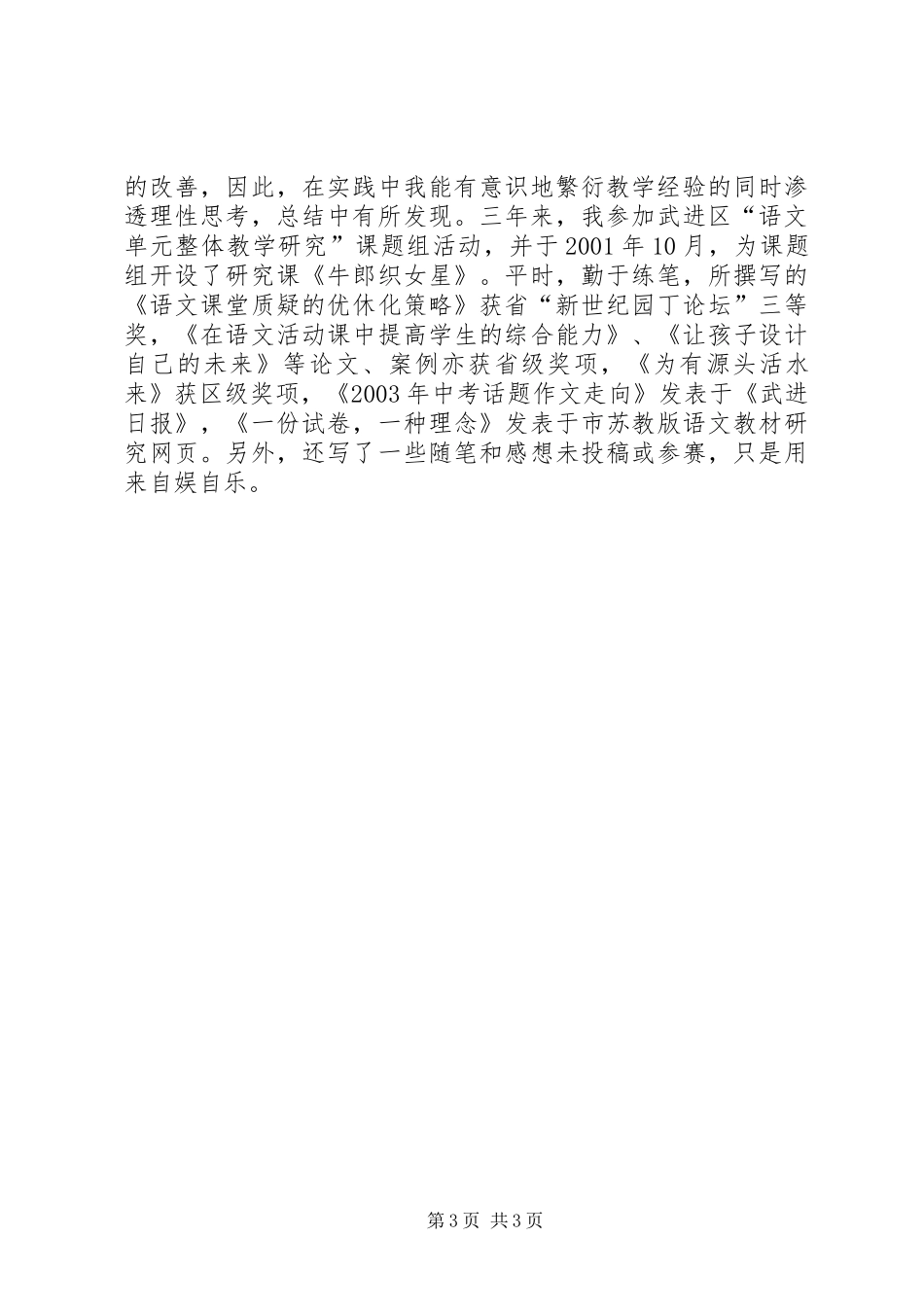 的改善，因此，在实践中我能有意识地繁衍教学经验的同时渗透理性思考，总结中有所发现。三年来，我参加武进区“语文单元整体教学研究”课题组活动，并于2001年10月，为课题组开设了研究课《牛郎织女星》。平时，勤于练笔，所撰写的《语文课堂质疑的优休化策略》获省“新世纪园丁论坛”三等奖，《在语文活动课中提高学生的综合能力》、《让孩子设计自己的未来》等论文、案例亦获省级奖项，《为有源头活水来》获区级奖项，《2003年中考话题作文走向》发表于《武进日报》，《一份试卷，一种理念》发表于市苏教版语文教材研究网页。另外，还写了一些随笔和感想未投稿或参赛，只是用来自娱自乐。

第3页 共3页